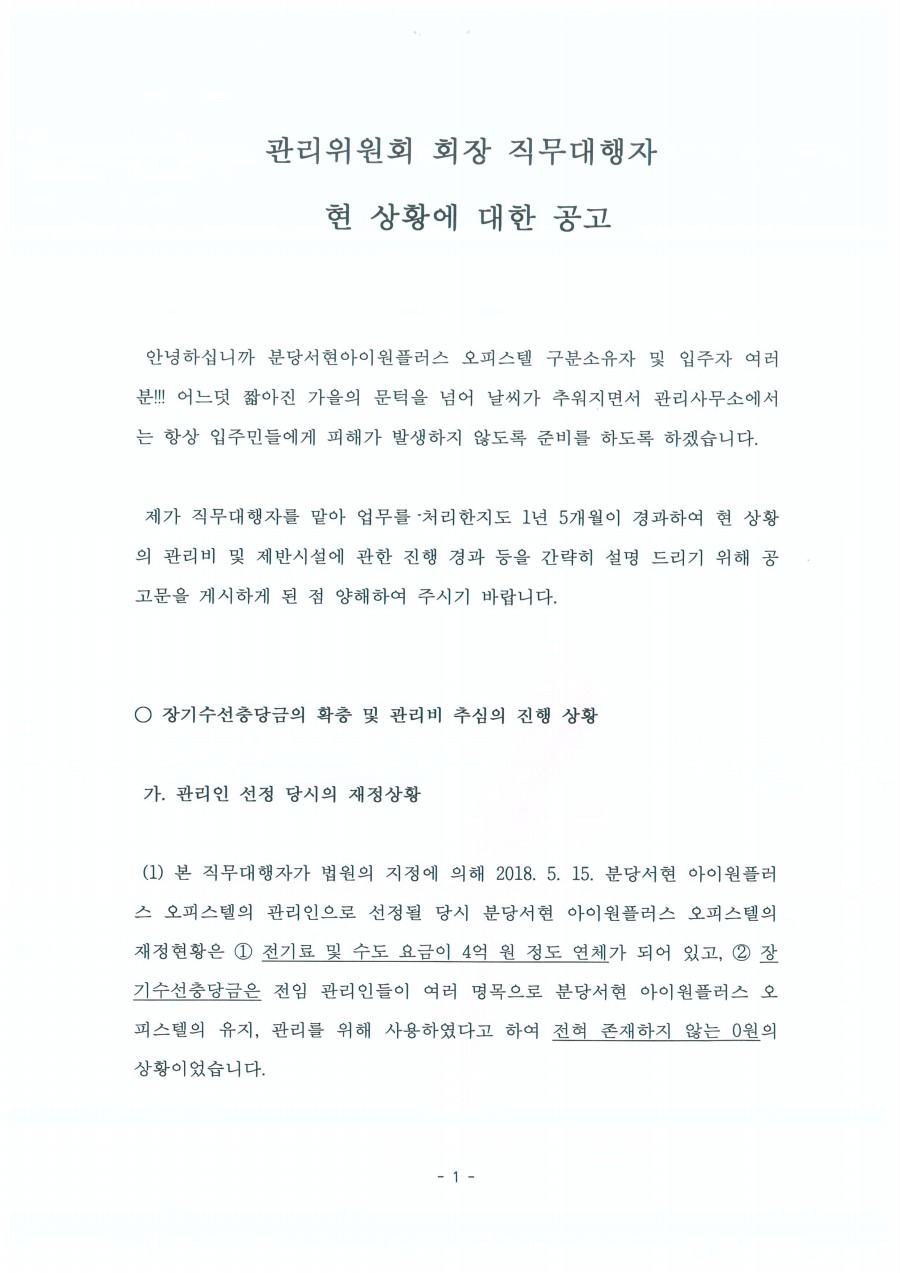 관리위원회 회장 직무대행자

현 상황에 대한 공고

안녕하십니까 분당서현아이원플러스 오피스텔 구분소유자 및 입주자 여러분!!! 어느덧 짧아진 가을의 문턱을 넘어 날씨가 추워지면서 관리사무소에서는 항상 입주민들에게 피해가 발생하지 않도록 준비를 하도록 하겠습니다.

제가 직무대행자를 맡아 업무를 처리한지도 1년 5개월이 경과하여 현 상황의 관리비 및 제반시설에 관한 진행 경과 등을 간략히 설명 드리기 위해 공고문을 게시하게 된 점 양해하여 주시기 바랍니다.

○ 장기수선충당금의 확충 및 관리비 추심의 진행 상황

가. 관리인 선정 당시의 재정상황

(1) 본 직무대행자가 법원의 지정에 의해 2018. 5. 15. 분당서현 아이원플러스 오피스텔의 관리인으로 선정될 당시 분당서현 아이원플러스 오피스텔의 재정현황은 ① 전기료 및 수도 요금이 4억 원 정도 연체가 되어 있고, ② 장기수선충당금은 전임 관리인들이 여러 명목으로 분당서현 아이원플러스 오피스텔의 유지, 관리를 위해 사용하였다고 하여 전혀 존재하지 않는 0원의 상황이었습니다.

- 1 -